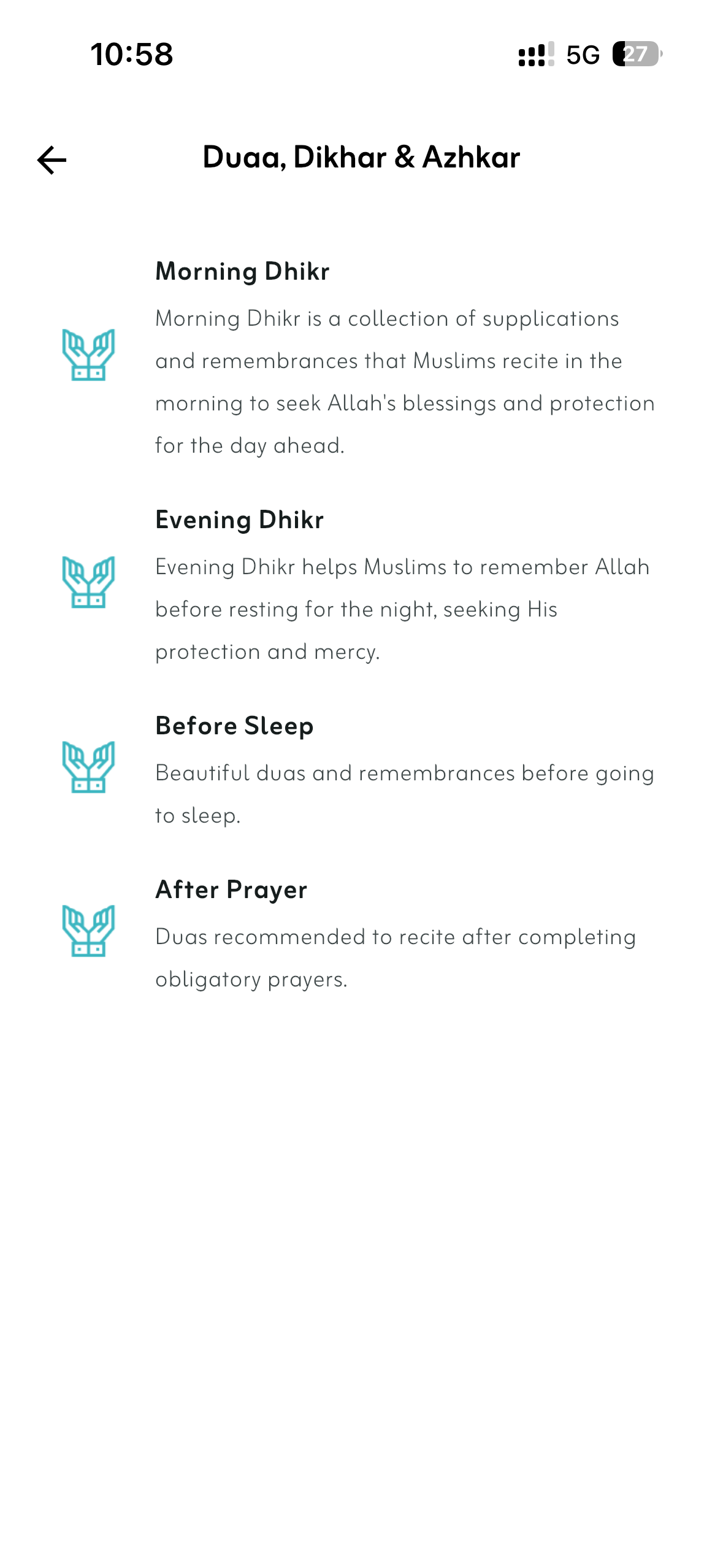 10:58

5G 27

Duaa, Dikhar & Azhkar

Morning Dhikr

Morning Dhikr is a collection of supplications and remembrances that Muslims recite in the morning to seek Allah's blessings and protection for the day ahead.

Evening Dhikr

Evening Dhikr helps Muslims to remember Allah before resting for the night, seeking His protection and mercy.

Before Sleep

Beautiful duas and remembrances before going to sleep.

After Prayer

Duas recommended to recite after completing obligatory prayers.